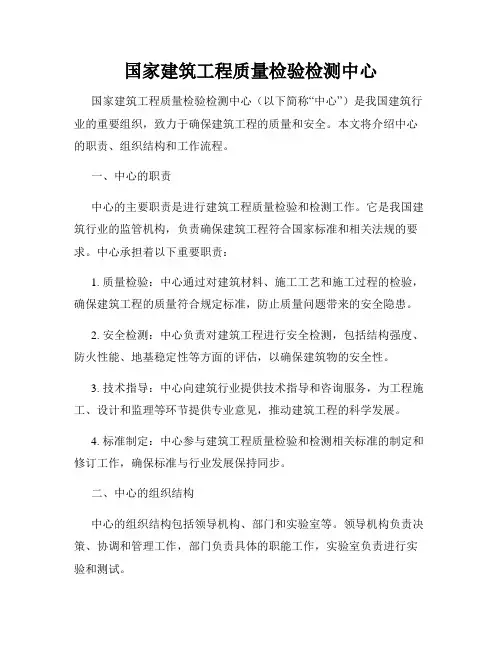 国家建筑工程质量检验检测中心

国家建筑工程质量检验检测中心（以下简称“中心”）是我国建筑行业的重要组织，致力于确保建筑工程的质量和安全。本文将介绍中心的职责、组织结构和工作流程。

一、中心的职责

中心的主要职责是进行建筑工程质量检验和检测工作。它是我国建筑行业的监管机构，负责确保建筑工程符合国家标准和相关法规的要求。中心承担着以下重要职责：

1. 质量检验：中心通过对建筑材料、施工工艺和施工过程的检验，确保建筑工程的质量符合规定标准，防止质量问题带来的安全隐患。

2. 安全检测：中心负责对建筑工程进行安全检测，包括结构强度、防火性能、地基稳定性等方面的评估，以确保建筑物的安全性。

3. 技术指导：中心向建筑行业提供技术指导和咨询服务，为工程施工、设计和监理等环节提供专业意见，推动建筑工程的科学发展。

4. 标准制定：中心参与建筑工程质量检验和检测相关标准的制定和修订工作，确保标准与行业发展保持同步。

二、中心的组织结构

中心的组织结构包括领导机构、部门和实验室等。领导机构负责决策、协调和管理工作，部门负责具体的职能工作，实验室负责进行实验和测试。